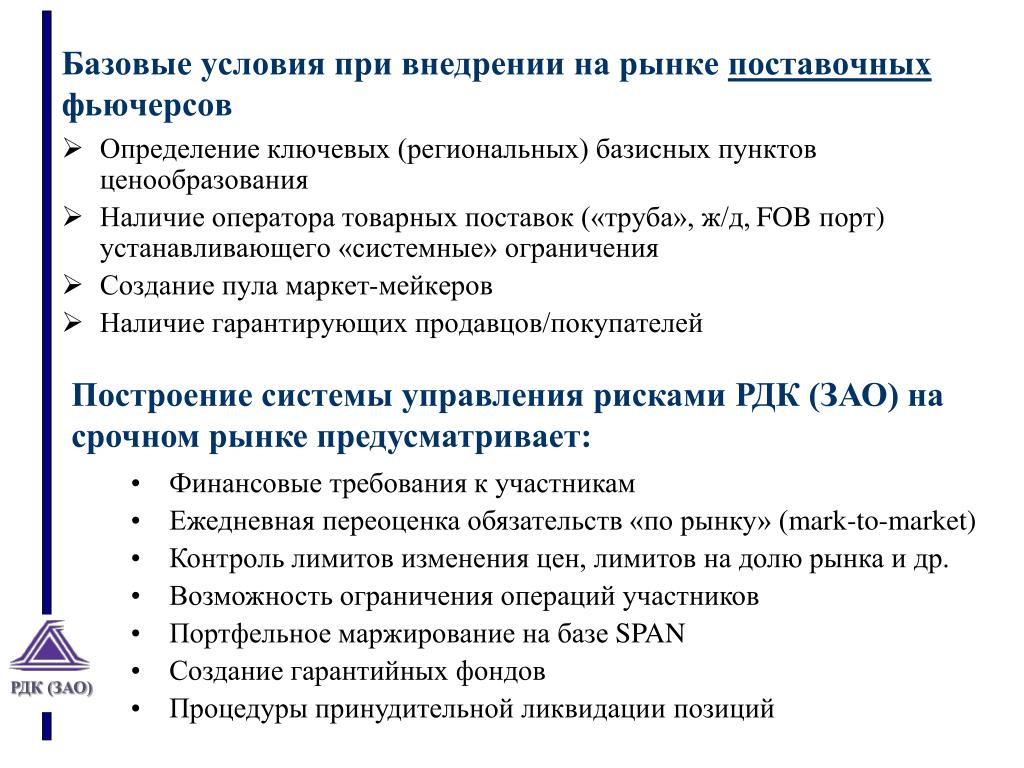 Базовые условия при внедрении на рынке поставочных фьючерсов

➢ Определение ключевых (региональных) базисных пунктов ценообразования
➢ Наличие оператора товарных поставок («труба», ж/д, FOB порт) устанавливающего «системные» ограничения
➢ Создание пула маркет-мейкеров
➢ Наличие гарантирующих продавцов/покупателей

Построение системы управления рисками РДК (ЗАО) на срочном рынке предусматривает:

• Финансовые требования к участникам
• Ежедневная переоценка обязательств «по рынку» (mark-to-market)
• Контроль лимитов изменения цен, лимитов на долю рынка и др.
• Возможность ограничения операций участников
• Портфельное маржирование на базе SPAN
• Создание гарантийных фондов
• Процедуры принудительной ликвидации позиций

РДК (ЗАО)